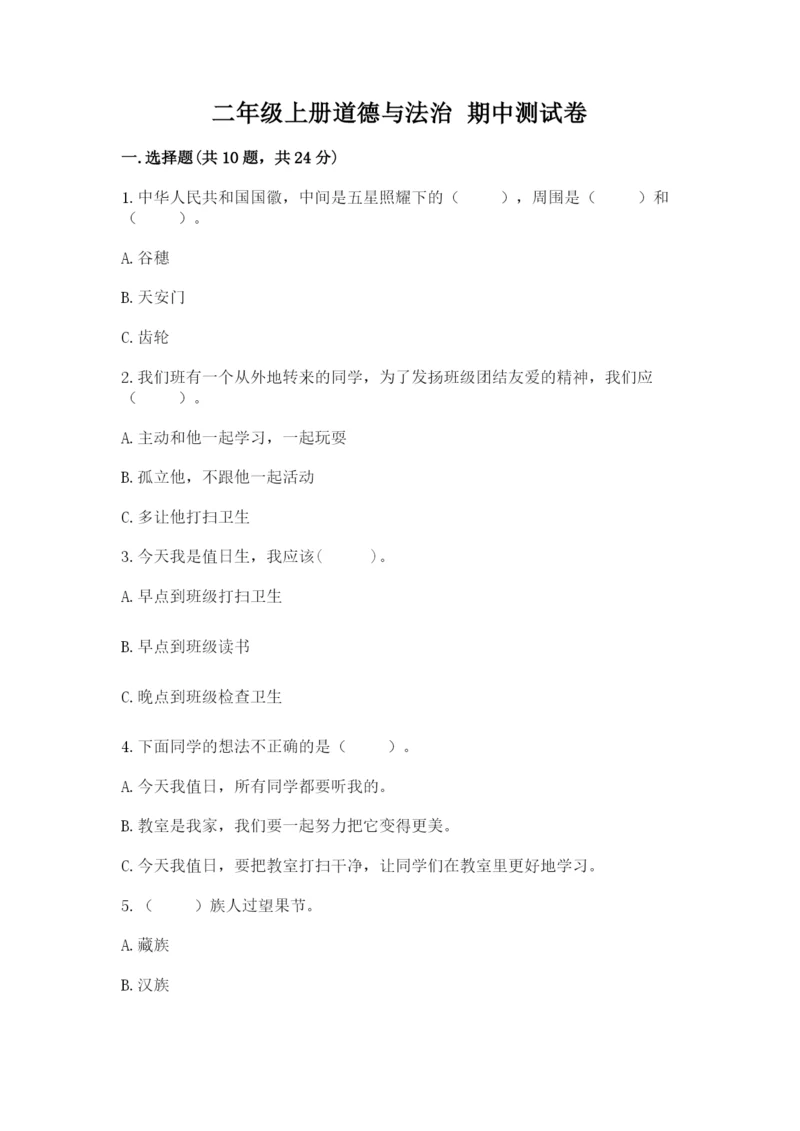 二年级上册道德与法治 期中测试卷

一.选择题(共10题，共24分)

1.中华人民共和国国徽，中间是五星照耀下的（　　），周围是（　　）和（　　）。

A.谷穗

B.天安门

C.齿轮

2.我们班有一个从外地转来的同学，为了发扬班级团结友爱的精神，我们应（　　）。

A.主动和他一起学习，一起玩耍

B.孤立他，不跟他一起活动

C.多让他打扫卫生

3.今天我是值日生，我应该(　　)。

A.早点到班级打扫卫生

B.早点到班级读书

C.晚点到班级检查卫生

4.下面同学的想法不正确的是（　　）。

A.今天我值日，所有同学都要听我的。

B.教室是我家，我们要一起努力把它变得更美。

C.今天我值日，要把教室打扫干净，让同学们在教室里更好地学习。

5.（　　）族人过望果节。

A.藏族

B.汉族